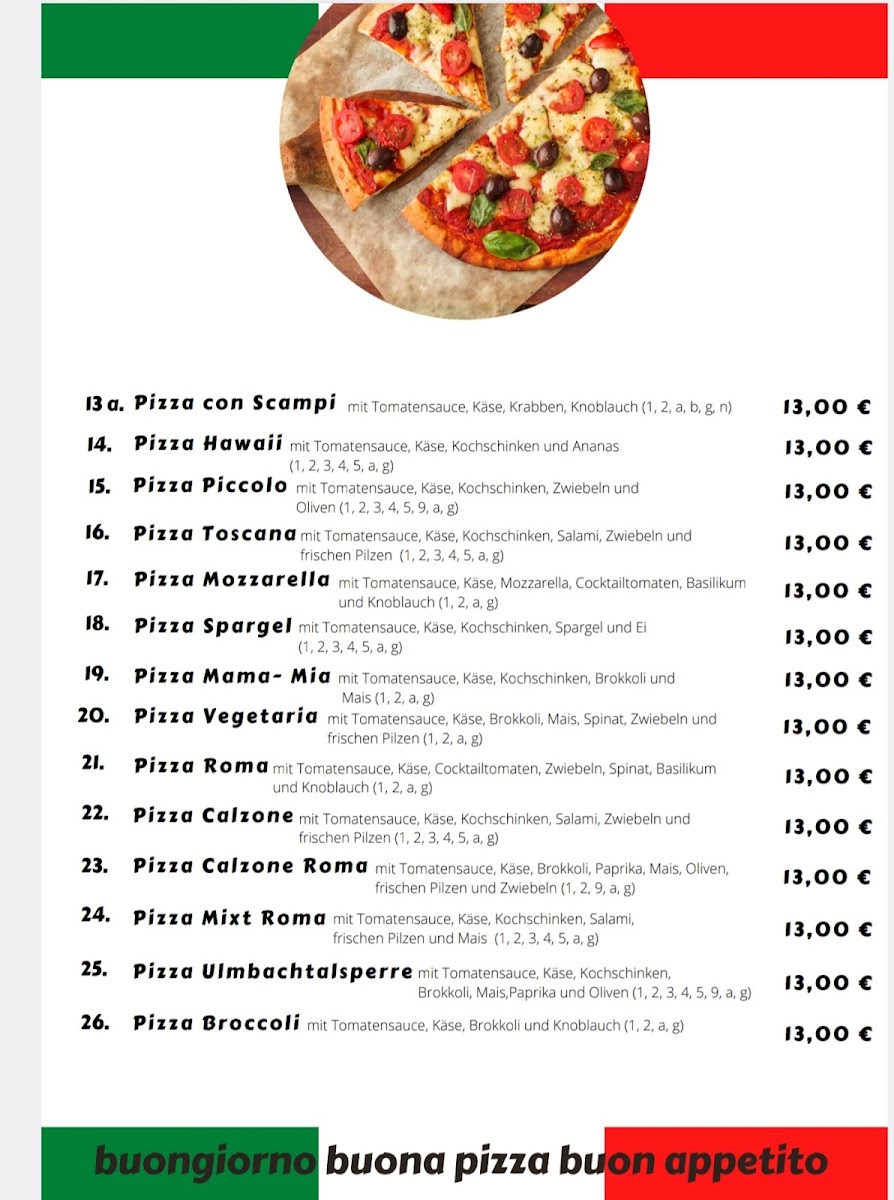 13 a. Pizza con Scampi mit Tomatensauce, Käse, Krabben, Knoblauch (1, 2, a, b, g, n) 13,00 €

14. Pizza Hawaii mit Tomatensauce, Käse, Kochschinken und Ananas (1, 2, 3, 4, 5, a, g) 13,00 €

15. Pizza Piccolo mit Tomatensauce, Käse, Kochschinken, Zwiebeln und Oliven (1, 2, 3, 4, 5, 9, a, g) 13,00 €

16. Pizza Toscana mit Tomatensauce, Käse, Kochschinken, Salami, Zwiebeln und frischen Pilzen (1, 2, 3, 4, 5, a, g) 13,00 €

17. Pizza Mozzarella mit Tomatensauce, Käse, Mozzarella, Cocktailtomaten, Basilikum und Knoblauch (1, 2, a, g) 13,00 €

18. Pizza Spargel mit Tomatensauce, Käse, Kochschinken, Spargel und Ei (1, 2, 3, 4, 5, a, g) 13,00 €

19. Pizza Mama- Mia mit Tomatensauce, Käse, Kochschinken, Brokkoli und Mais (1, 2, a, g) 13,00 €

20. Pizza Vegetaria mit Tomatensauce, Käse, Brokkoli, Mais, Spinat, Zwiebeln und frischen Pilzen (1, 2, a, g) 13,00 €

21. Pizza Roma mit Tomatensauce, Käse, Cocktailtomaten, Zwiebeln, Spinat, Basilikum und Knoblauch (1, 2, a, g) 13,00 €

22. Pizza Calzone mit Tomatensauce, Käse, Kochschinken, Salami, Zwiebeln und frischen Pilzen (1, 2, 3, 4, 5, a, g) 13,00 €

23. Pizza Calzone Roma mit Tomatensauce, Käse, Brokkoli, Paprika, Mais, Oliven, frischen Pilzen und Zwiebeln (1, 2, 9, a, g) 13,00 €

24. Pizza Mixt Roma mit Tomatensauce, Käse, Kochschinken, Salami, frischen Pilzen und Mais (1, 2, 3, 4, 5, a, g) 13,00 €

25. Pizza Ulmbachtalsperre mit Tomatensauce, Käse, Kochschinken, Brokkoli, Mais,Paprika und Oliven (1, 2, 3, 4, 5, 9, a, g) 13,00 €

26. Pizza Broccoli mit Tomatensauce, Käse, Brokkoli und Knoblauch (1, 2, a, g) 13,00 €

buongiorno buona pizza buon appetito